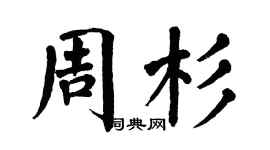 周杉

词典网